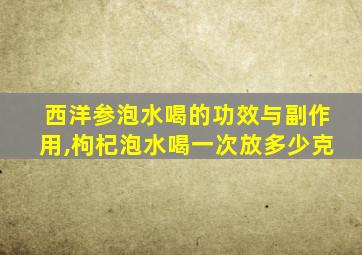 西洋参泡水喝的功效与副作用,枸杞泡水喝一次放多少克